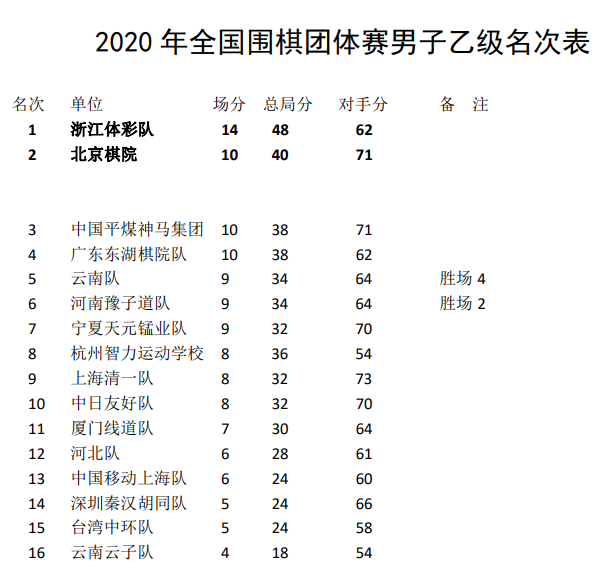 2020 年全国围棋团体赛男子乙级名次表

| 名次 | 单位 | 场分 | 总局分 | 对手分 | 备 注 |
|---|---|---|---|---|---|
| 1 | 浙江体彩队 | 14 | 48 | 62 | |
| 2 | 北京棋院 | 10 | 40 | 71 | |
| 3 | 中国平煤神马集团 | 10 | 38 | 71 | |
| 4 | 广东东湖棋院队 | 10 | 38 | 62 | |
| 5 | 云南队 | 9 | 34 | 64 | 胜场 4 |
| 6 | 河南豫子道队 | 9 | 34 | 64 | 胜场 2 |
| 7 | 宁夏天元锰业队 | 9 | 32 | 70 | |
| 8 | 杭州智力运动学校 | 8 | 36 | 54 | |
| 9 | 上海清一队 | 8 | 32 | 73 | |
| 10 | 中日友好队 | 8 | 32 | 70 | |
| 11 | 厦门线道队 | 7 | 30 | 64 | |
| 12 | 河北队 | 6 | 28 | 61 | |
| 13 | 中国移动上海队 | 6 | 24 | 60 | |
| 14 | 深圳秦汉胡同队 | 5 | 24 | 66 | |
| 15 | 台湾中环队 | 5 | 24 | 58 | |
| 16 | 云南云子队 | 4 | 18 | 54 | |